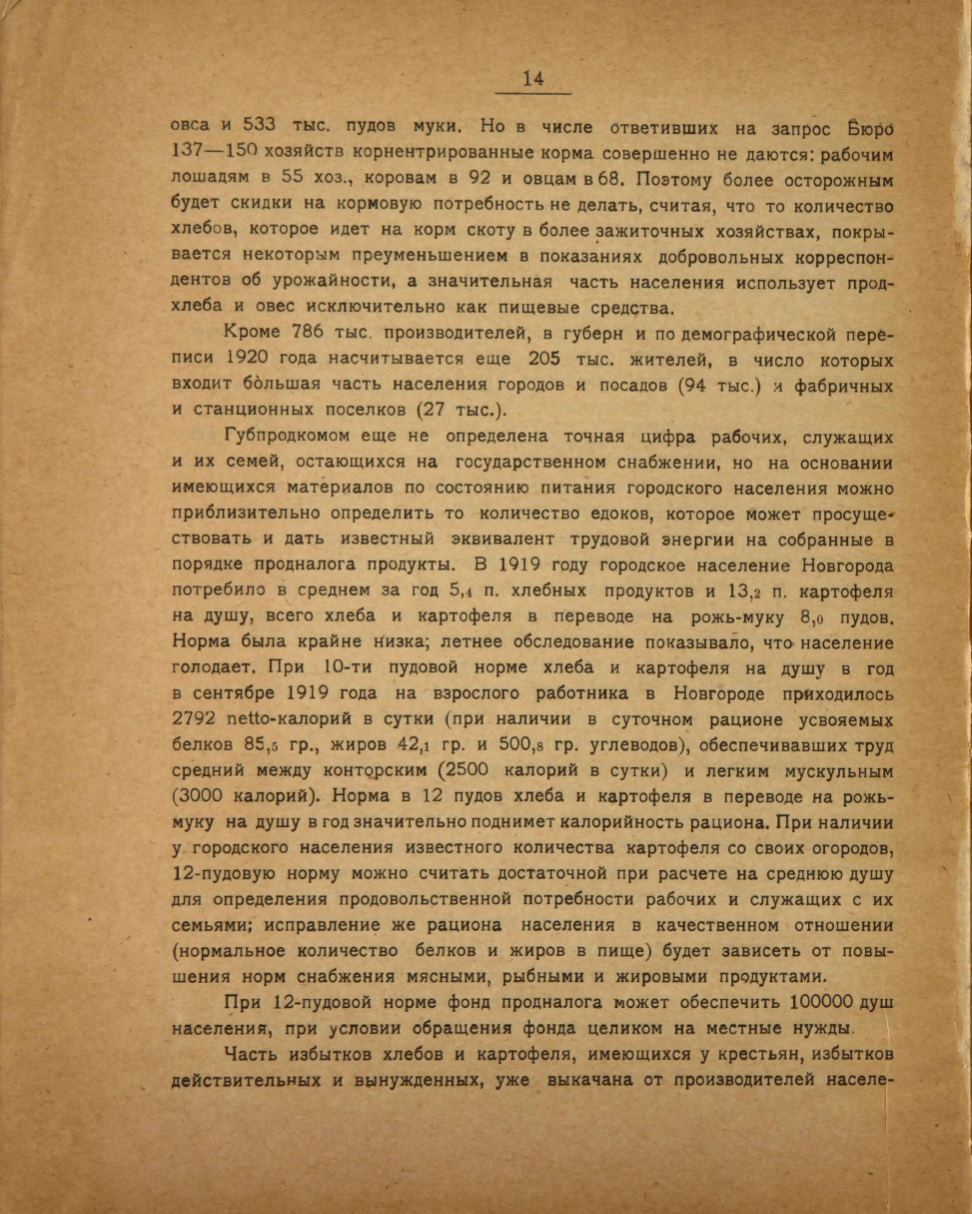 14

овса и 533 тыс. пудов муки. Но в числе ответивших на запрос Бюро 137—150 хозяйств корнентрированные корма совершенно не даются: рабочим лошадям в 55 хоз., коровам в 92 и овцам в 68. Поэтому более осторожным будет скидки на кормовую потребность не делать, считая, что то количество хлебов, которое идет на корм скоту в более зажиточных хозяйствах, покрывается некоторым преуменьшением в показаниях добровольных корреспондентов об урожайности, а значительная часть населения использует продхлеба и овес исключительно как пищевые средства.

Кроме 786 тыс. производителей, в губерн и по демографической переписи 1920 года насчитывается еще 205 тыс. жителей, в число которых входит бо̀льшая часть населения городов и посадов (94 тыс.) и фабричных и станционных поселков (27 тыс.).

Губпродкомом еще не определена точная цифра рабочих, служащих и их семей, остающихся на государственном снабжении, но на основании имеющихся материалов по состоянию питания городского населения можно приблизительно определить то количество едоков, которое может просуществовать и дать известный эквивалент трудовой энергии на собранные в порядке продналога продукты. В 1919 году городское население Новгорода потребило в среднем за год $5,_4$ п. хлебных продуктов и $13,_2$ п. картофеля на душу, всего хлеба и картофеля в переводе на рожь-муку $8,_0$ пудов. Норма была крайне низка; летнее обследование показывало, что население голодает. При 10-ти пудовой норме хлеба и картофеля на душу в год в сентябре 1919 года на взрослого работника в Новгороде приходилось 2792 netto-калорий в сутки (при наличии в суточном рационе усвояемых белков $85,_5$ гр., жиров $42,_1$ гр. и $500,_8$ гр. углеводов), обеспечивавших труд средний между конторским (2500 калорий в сутки) и легким мускульным (3000 калорий). Норма в 12 пудов хлеба и картофеля в переводе на рожь-муку на душу в год значительно поднимет калорийность рациона. При наличии у городского населения известного количества картофеля со своих огородов, 12-пудовую норму можно считать достаточной при расчете на среднюю душу для определения продовольственной потребности рабочих и служащих с их семьями; исправление же рациона населения в качественном отношении (нормальное количество белков и жиров в пище) будет зависеть от повышения норм снабжения мясными, рыбными и жировыми продуктами.

При 12-пудовой норме фонд продналога может обеспечить 100000 душ населения, при условии обращения фонда целиком на местные нужды.

Часть избытков хлебов и картофеля, имеющихся у крестьян, избытков действительных и вынужденных, уже выкачана от производителей населе-